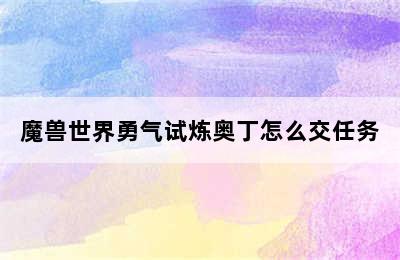 魔兽世界勇气试炼奥丁怎么交任务